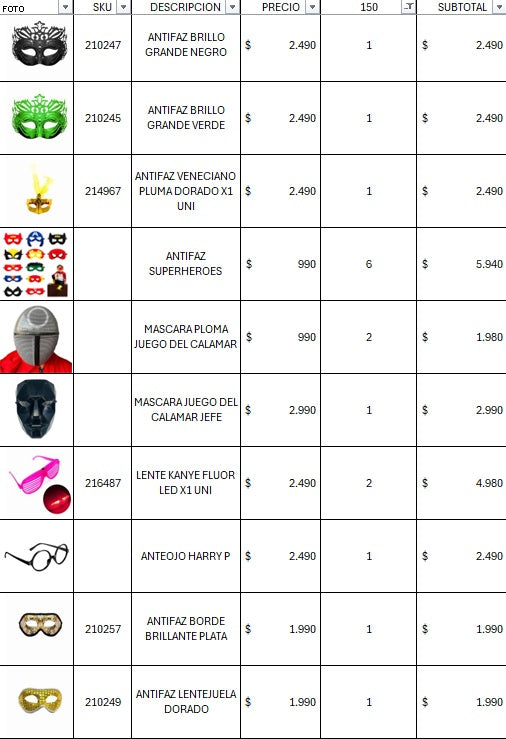 | FOTO | SKU | DESCRIPCION | PRECIO | 150 | SUBTOTAL |
|---|---|---|---|---|---|
| | 210247 | ANTIFAZ BRILLO GRANDE NEGRO | $ 2.490 | 1 | $ 2.490 |
| | 210245 | ANTIFAZ BRILLO GRANDE VERDE | $ 2.490 | 1 | $ 2.490 |
| | 214967 | ANTIFAZ VENECIANO PLUMA DORADO X1 UNI | $ 2.490 | 1 | $ 2.490 |
| | | ANTIFAZ SUPERHEROES | $ 990 | 6 | $ 5.940 |
| | | MASCARA PLOMA JUEGO DEL CALAMAR | $ 990 | 2 | $ 1.980 |
| | | MASCARA JUEGO DEL CALAMAR JEFE | $ 2.990 | 1 | $ 2.990 |
| | 216487 | LENTE KANYE FLUOR LED X1 UNI | $ 2.490 | 2 | $ 4.980 |
| | | ANTEOJO HARRY P | $ 2.490 | 1 | $ 2.490 |
| | 210257 | ANTIFAZ BORDE BRILLANTE PLATA | $ 1.990 | 1 | $ 1.990 |
| | 210249 | ANTIFAZ LENTEJUELA DORADO | $ 1.990 | 1 | $ 1.990 |